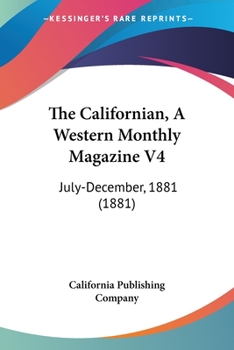 —KESSINGER'S RARE REPRINTS—

The Californian, A Western Monthly Magazine V4

July-December, 1881 (1881)

California Publishing Company